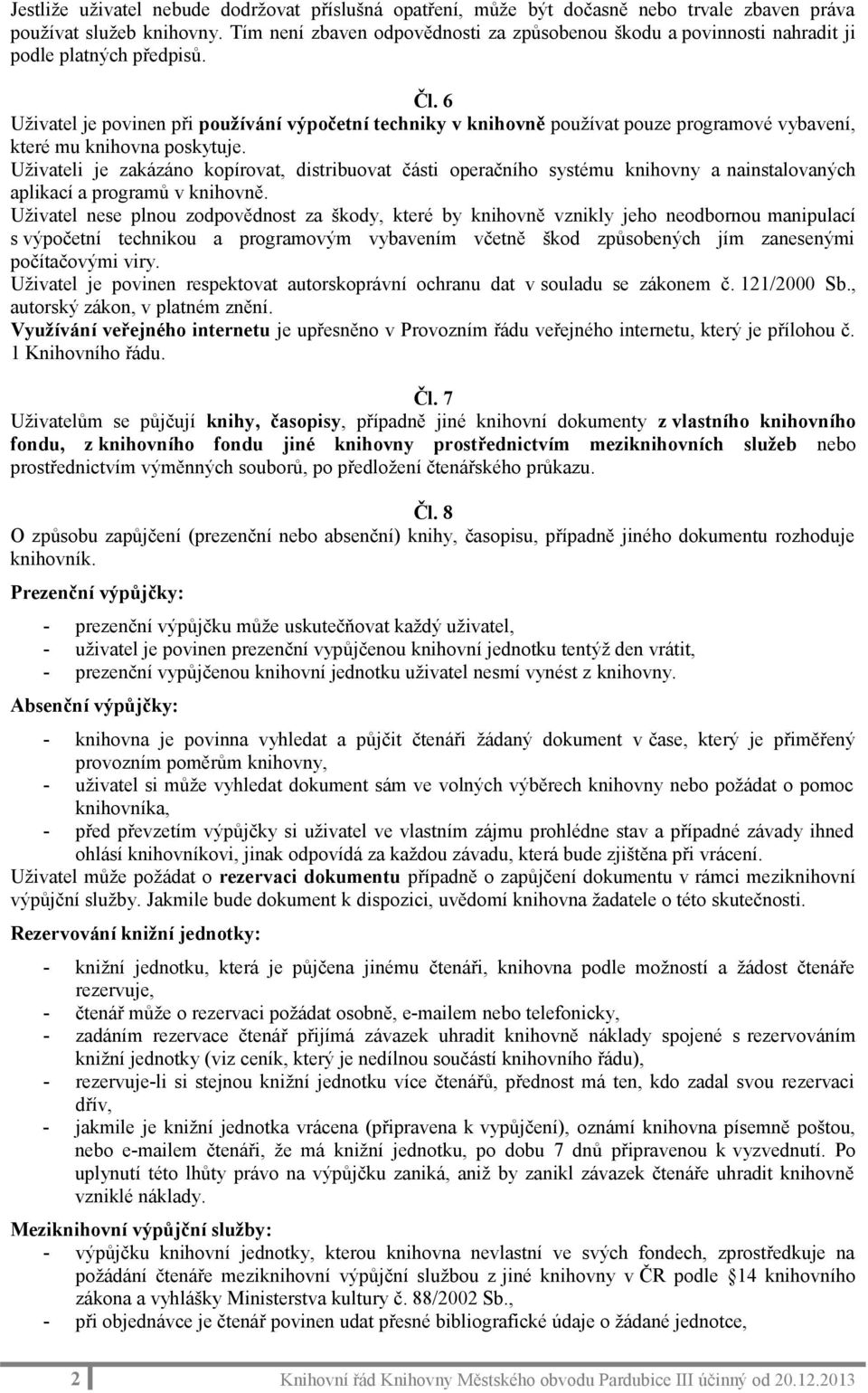 Jestliže uživatel nebude dodržovat příslušná opatření, může být dočasně nebo trvale zbaven práva používat služeb knihovny. Tím není zbaven odpovědnosti za způsobenou škodu a povinnosti nahradit ji podle platných předpisů.

Čl. 6

Uživatel je povinen při používání výpočetní techniky v knihovně používat pouze programové vybavení, které mu knihovna poskytuje.

Uživateli je zakázáno kopírovat, distribuovat části operačního systému knihovny a nainstalovaných aplikací a programů v knihovně.

Uživatel nese plnou zodpovědnost za škody, které by knihovně vznikly jeho neodbornou manipulací s výpočetní technikou a programovým vybavením včetně škod způsobených jím zanesenými počítačovými viry.

Uživatel je povinen respektovat autorskoprávní ochranu dat v souladu se zákonem č. 121/2000 Sb., autorský zákon, v platném znění.

Využívání veřejného internetu je upřesněno v Provozním řádu veřejného internetu, který je přílohou č. 1 Knihovního řádu.

Čl. 7

Uživatelům se půjčují knihy, časopisy, případně jiné knihovní dokumenty z vlastního knihovního fondu, z knihovního fondu jiné knihovny prostřednictvím meziknihovních služeb nebo prostřednictvím výměnných souborů, po předložení čtenářského průkazu.

Čl. 8

O způsobu zapůjčení (prezenční nebo absenční) knihy, časopisu, případně jiného dokumentu rozhoduje knihovník.

Prezenční výpůjčky:

- prezenční výpůjčku může uskutečňovat každý uživatel,
- uživatel je povinen prezenční vypůjčenou knihovní jednotku tentýž den vrátit,
- prezenční vypůjčenou knihovní jednotku uživatel nesmí vynést z knihovny.

Absenční výpůjčky:

- knihovna je povinna vyhledat a půjčit čtenáři žádaný dokument v čase, který je přiměřený provozním poměrům knihovny,
- uživatel si může vyhledat dokument sám ve volných výběrech knihovny nebo požádat o pomoc knihovníka,
- před převzetím výpůjčky si uživatel ve vlastním zájmu prohlédne stav a případné závady ihned ohlásí knihovníkovi, jinak odpovídá za každou závadu, která bude zjištěna při vrácení.

Uživatel může požádat o rezervaci dokumentu případně o zapůjčení dokumentu v rámci meziknihovní výpůjční služby. Jakmile bude dokument k dispozici, uvědomí knihovna žadatele o této skutečnosti.

Rezervování knižní jednotky:

- knižní jednotku, která je půjčena jinému čtenáři, knihovna podle možností a žádost čtenáře rezervuje,
- čtenář může o rezervaci požádat osobně, e-mailem nebo telefonicky,
- zadáním rezervace čtenář přijímá závazek uhradit knihovně náklady spojené s rezervováním knižní jednotky (viz ceník, který je nedílnou součástí knihovního řádu),
- rezervuje-li si stejnou knižní jednotku více čtenářů, přednost má ten, kdo zadal svou rezervaci dřív,
- jakmile je knižní jednotka vrácena (připravena k vypůjčení), oznámí knihovna písemně poštou, nebo e-mailem čtenáři, že má knižní jednotku, po dobu 7 dnů připravenou k vyzvednutí. Po uplynutí této lhůty právo na výpůjčku zaniká, aniž by zanikl závazek čtenáře uhradit knihovně vzniklé náklady.

Meziknihovní výpůjční služby:

- výpůjčku knihovní jednotky, kterou knihovna nevlastní ve svých fondech, zprostředkuje na požádání čtenáře meziknihovní výpůjční službou z jiné knihovny v ČR podle §14 knihovního zákona a vyhlášky Ministerstva kultury č. 88/2002 Sb.,
- při objednávce je čtenář povinen udat přesné bibliografické údaje o žádané jednotce,

2 Knihovní řád Knihovny Městského obvodu Pardubice III účinný od 20.12.2013